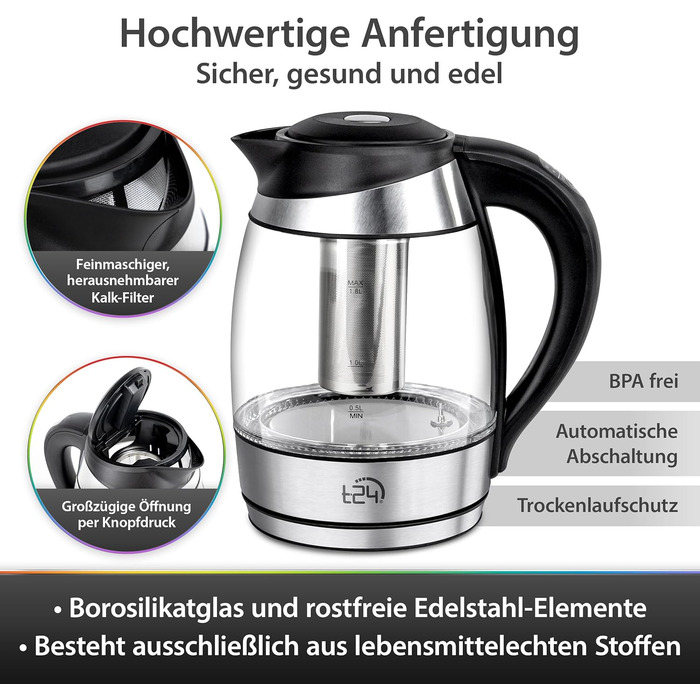 Hochwertige Anfertigung
Sicher, gesund und edel

Feinmaschiger, herausnehmbarer Kalk-Filter

Großzügige Öffnung per Knopfdruck

MAX
1.8L

1.0L

0.5L
MIN

t24

BPA frei

Automatische Abschaltung

Trockenlaufschutz

• Borosilikatglas und rostfreie Edelstahl-Elemente
• Besteht ausschließlich aus lebensmittelechten Stoffen